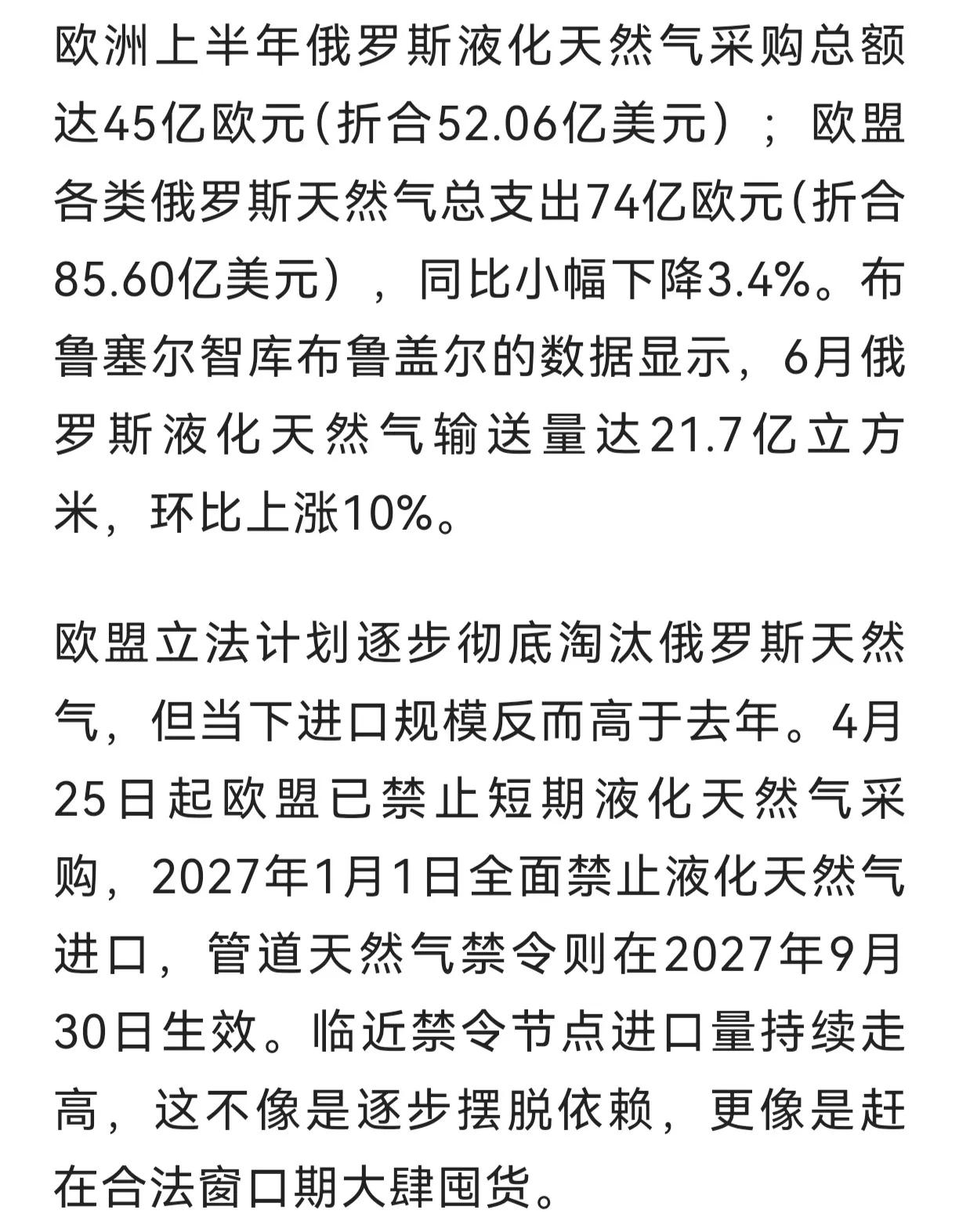 欧洲上半年俄罗斯液化天然气采购总额达45亿欧元(折合52.06亿美元）；欧盟各类俄罗斯天然气总支出74亿欧元(折合85.60亿美元），同比小幅下降3.4%。布鲁塞尔智库布鲁盖尔的数据显示，6月俄罗斯液化天然气输送量达21.7亿立方米，环比上涨10%。

欧盟立法计划逐步彻底淘汰俄罗斯天然气，但当下进口规模反而高于去年。4月25日起欧盟已禁止短期液化天然气采购，2027年1月1日全面禁止液化天然气进口，管道天然气禁令则在2027年9月30日生效。临近禁令节点进口量持续走高，这不像是逐步摆脱依赖，更像是赶在合法窗口期大肆囤货。